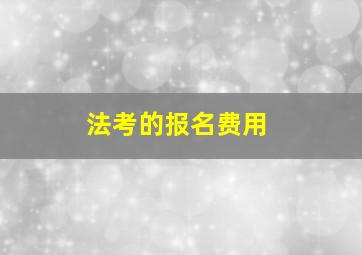 法考的报名费用